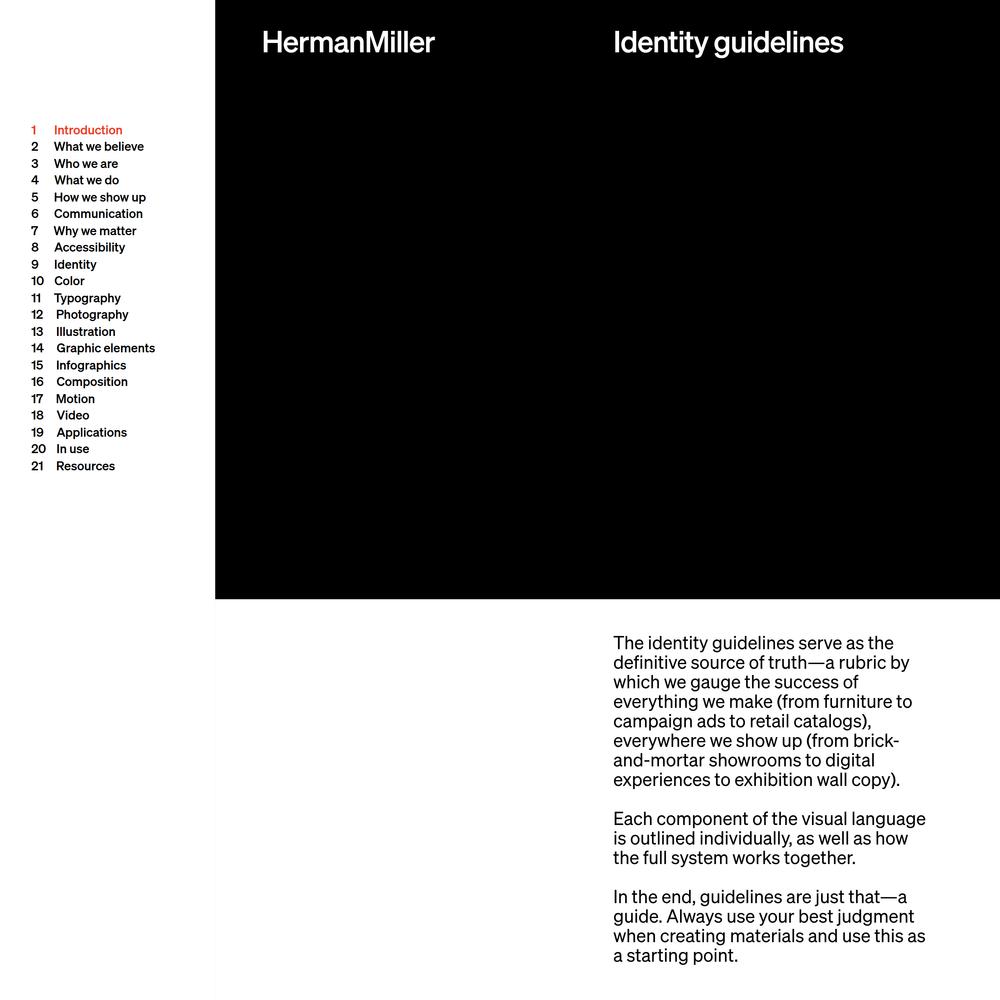 1 Introduction
2 What we believe
3 Who we are
4 What we do
5 How we show up
6 Communication
7 Why we matter
8 Accessibility
9 Identity
10 Color
11 Typography
12 Photography
13 Illustration
14 Graphic elements
15 Infographics
16 Composition
17 Motion
18 Video
19 Applications
20 In use
21 Resources

HermanMiller

Identity guidelines

The identity guidelines serve as the definitive source of truth—a rubric by which we gauge the success of everything we make (from furniture to campaign ads to retail catalogs), everywhere we show up (from brick-and-mortar showrooms to digital experiences to exhibition wall copy).

Each component of the visual language is outlined individually, as well as how the full system works together.

In the end, guidelines are just that—a guide. Always use your best judgment when creating materials and use this as a starting point.